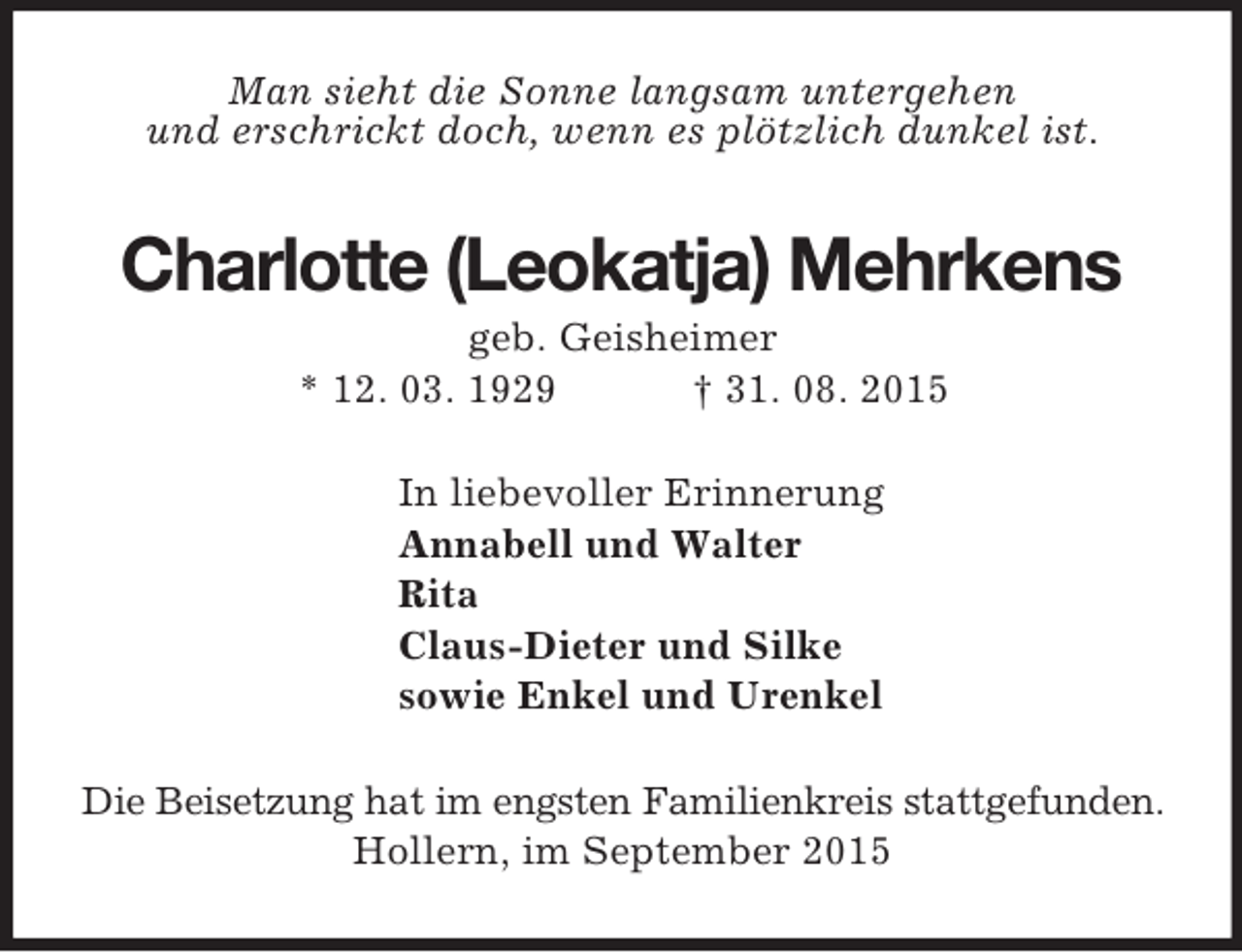 Man sieht die Sonne langsam untergehen
und erschrickt doch, wenn es plötzlich dunkel ist.

Charlotte (Leokatja) Mehrkens

geb. Geisheimer

* 12. 03. 1929 † 31. 08. 2015

In liebevoller Erinnerung
Annabell und Walter
Rita
Claus-Dieter und Silke
sowie Enkel und Urenkel

Die Beisetzung hat im engsten Familienkreis stattgefunden.
Hollern, im September 2015